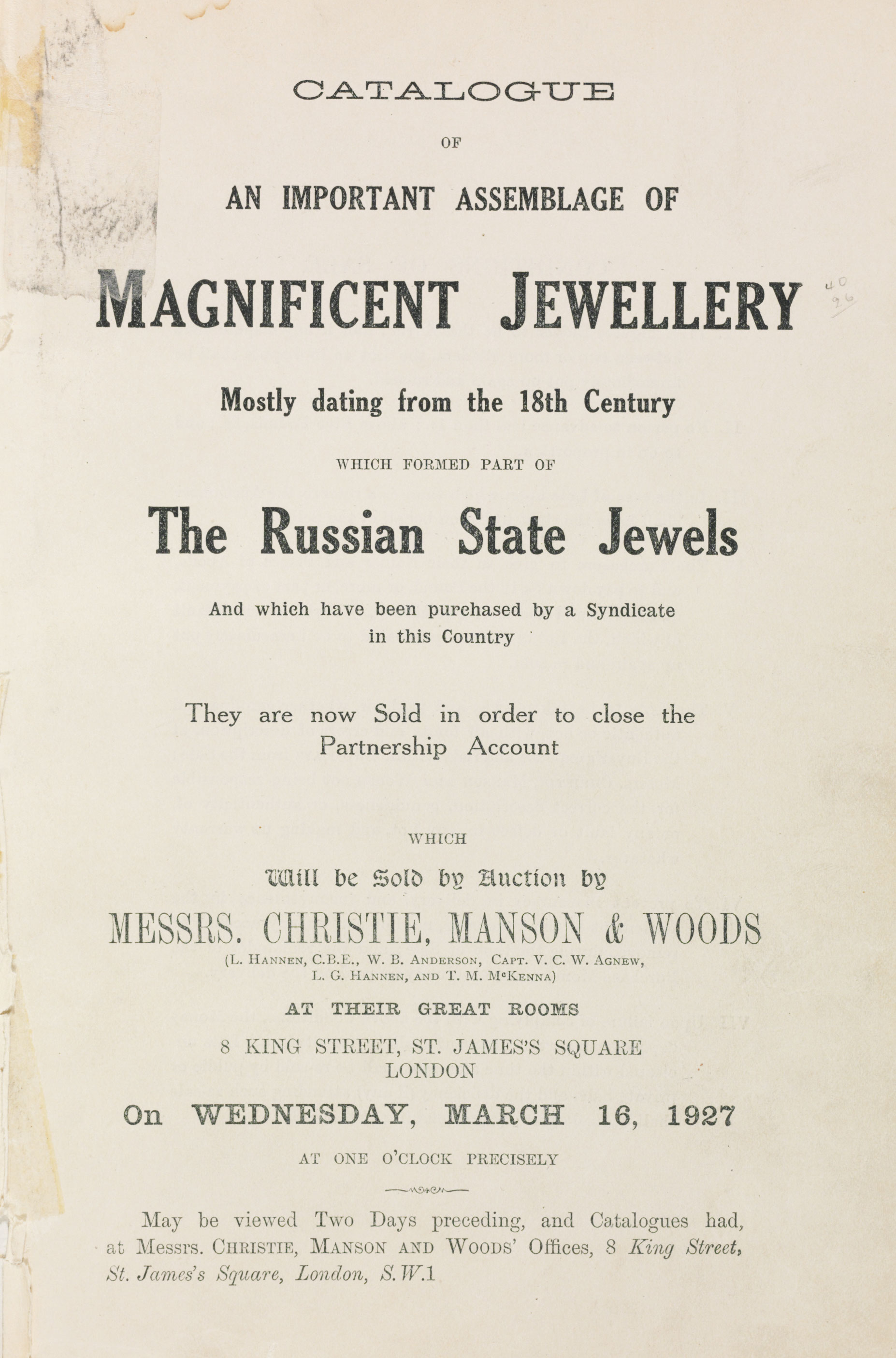 CATALOGUE

OF

AN IMPORTANT ASSEMBLAGE OF

MAGNIFICENT JEWELLERY

40
26

Mostly dating from the 18th Century

WHICH FORMED PART OF

The Russian State Jewels

And which have been purchased by a Syndicate in this Country

They are now Sold in order to close the Partnership Account

WHICH

Will be Sold by Auction by

MESSRS. CHRISTIE, MANSON & WOODS

(L. HANNEN, C.B.E., W. B. ANDERSON, CAPT. V. C. W. AGNEW, L. G. HANNEN, AND T. M. McKENNA)

AT THEIR GREAT ROOMS

8 KING STREET, ST. JAMES'S SQUARE
LONDON

On WEDNESDAY, MARCH 16, 1927

AT ONE O'CLOCK PRECISELY

May be viewed Two Days preceding, and Catalogues had, at Messrs. CHRISTIE, MANSON AND WOODS' Offices, 8 King Street, St. James's Square, London, S.W.1